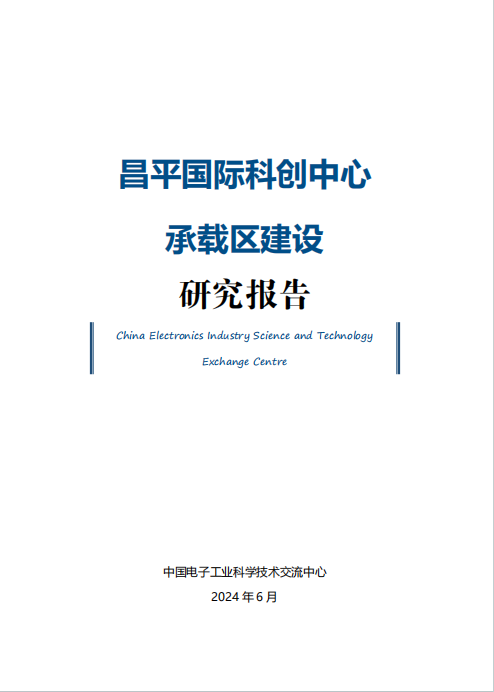 昌平国际科创中心

承载区建设

研究报告

China Electronics Industry Science and Technology Exchange Centre

中国电子工业科学技术交流中心

2024 年 6 月